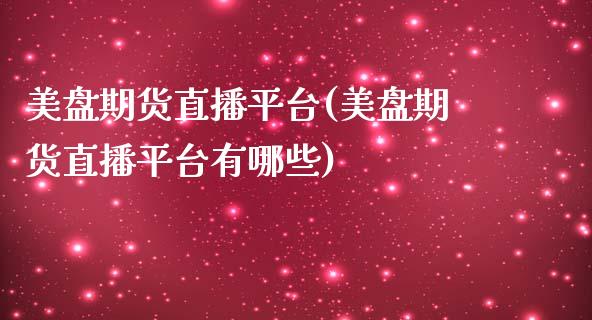 美盘期货直播平台(美盘期货直播平台有哪些)